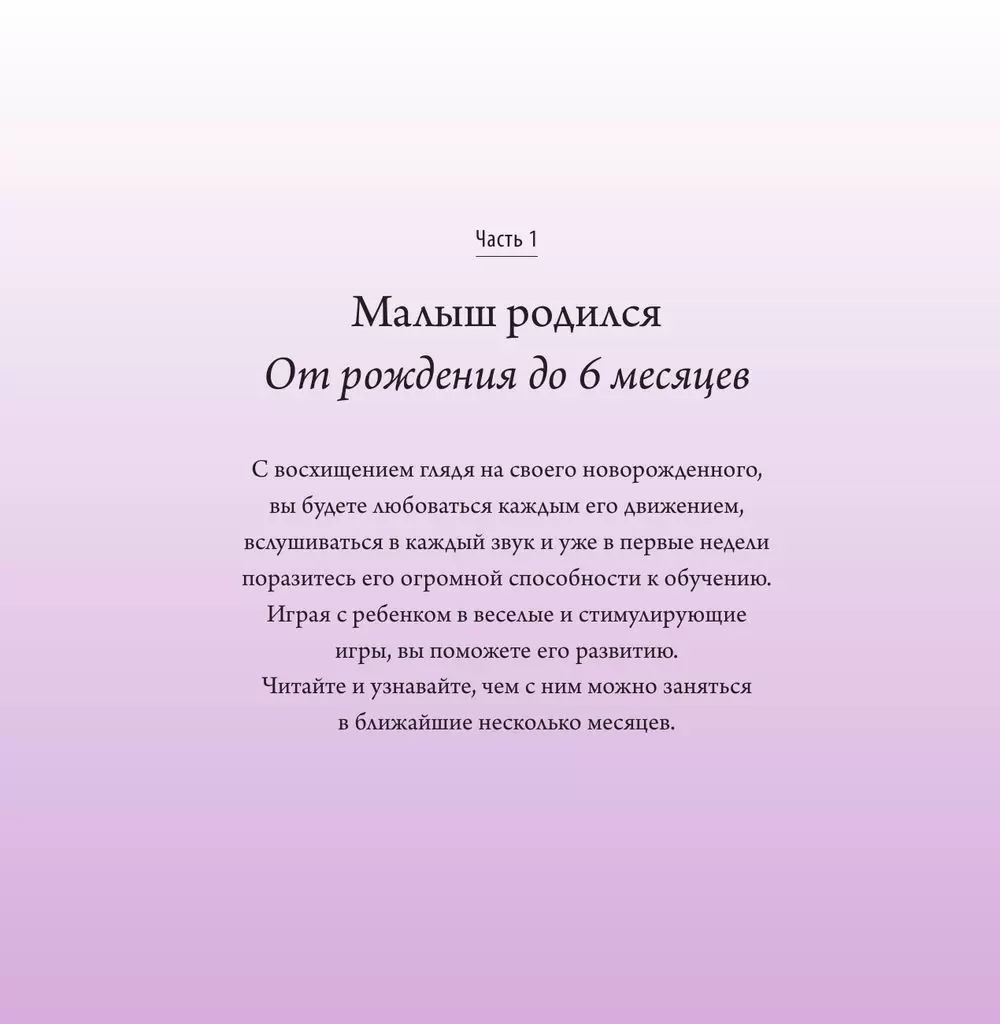 Часть 1

Малыш родился
От рождения до 6 месяцев

С восхищением глядя на своего новорожденного, вы будете любоваться каждым его движением, вслушиваться в каждый звук и уже в первые недели поразитесь его огромной способности к обучению. Играя с ребенком в веселые и стимулирующие игры, вы поможете его развитию. Читайте и узнавайте, чем с ним можно заняться в ближайшие несколько месяцев.